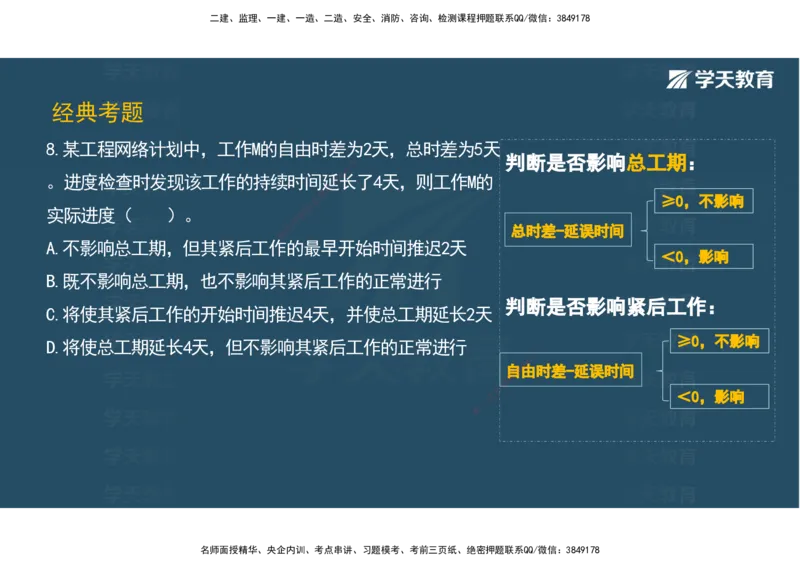 二建、监理、一建、一造、二造、安全、消防、咨询、检测课程押题联系QQ/微信：3849178

学天教育

经典考题

8.某工程网络计划中，工作M的自由时差为2天，总时差为5天。进度检查时发现该工作的持续时间延长了4天，则工作M的实际进度（　　）。

A.不影响总工期，但其紧后工作的最早开始时间推迟2天

B.既不影响总工期，也不影响其紧后工作的正常进行

C.将使其紧后工作的开始时间推迟4天，并使总工期延长2天

D.将使总工期延长4天，但不影响其紧后工作的正常进行

判断是否影响总工期：

总时差-延误时间

≥0，不影响

<0，影响

判断是否影响紧后工作：

自由时差-延误时间

≥0，不影响

<0，影响

名师面授精华、央企内训、考点串讲、习题模考、考前三页纸、绝密押题联系QQ/微信：3849178